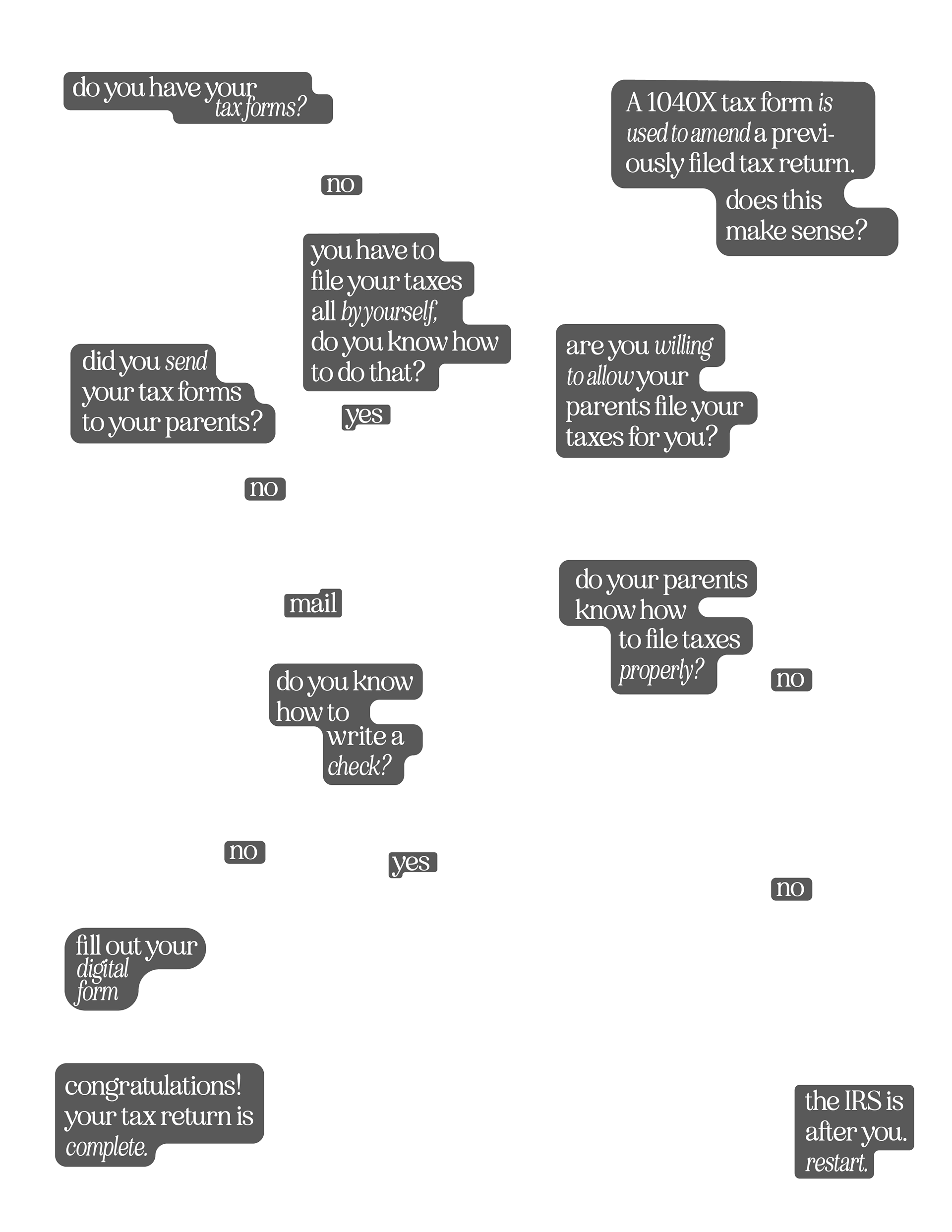 do you have your tax forms?

A 1040X tax form is used to amend a previously filed tax return.

does this make sense?

no

you have to file your taxes all by yourself, do you know how to do that?

did you send your tax forms to your parents?

are you willing to allow your parents file your taxes for you?

yes

no

do your parents know how to file taxes properly?

mail

do you know how to write a check?

no

no

yes

no

fill out your digital form

congratulations! your tax return is complete.

the IRS is after you. restart.